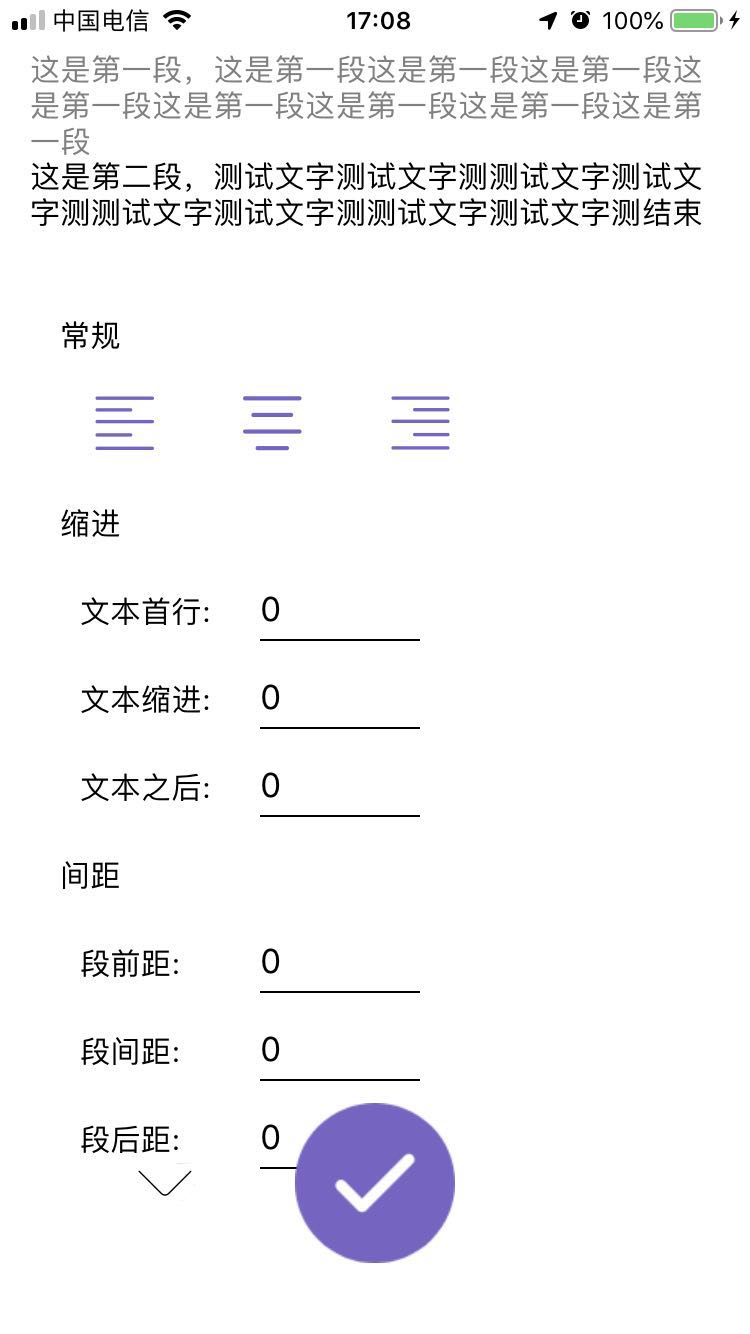 中国电信 17:08 100%

这是第一段，这是第一段这是第一段这是第一段这是第一段这是第一段这是第一段这是第一段这是第一段

这是第二段，测试文字测试文字测测试文字测试文字测测试文字测试文字测测试文字测试文字测结束

常规

缩进

文本首行: 0

文本缩进: 0

文本之后: 0

间距

段前距: 0

段间距: 0

段后距: 0